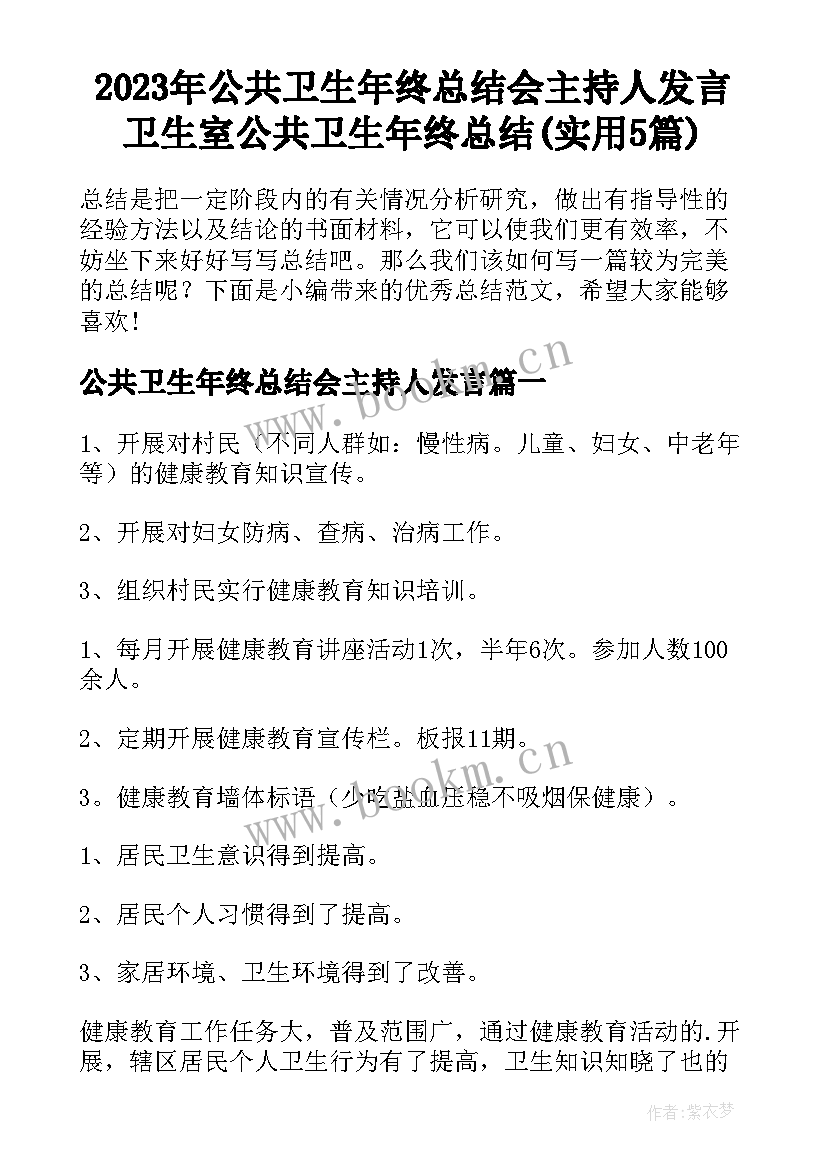 2023年公共卫生年终总结会主持人发言 卫生室公共卫生年终总结(实用5篇)

总结是把一定阶段内的有关情况分析研究，做出有指导性的经验方法以及结论的书面材料，它可以使我们更有效率，不妨坐下来好好写写总结吧。那么我们该如何写一篇较为完美的总结呢？下面是小编带来的优秀总结范文，希望大家能够喜欢！

公共卫生年终总结会主持人发言篇一

www.bookm.cn

1、开展对村民（不同人群如：慢性病。儿童、妇女、中老年等）的健康教育知识宣传。

2、开展对妇女防病、查病、治病工作。

3、组织村民实行健康教育知识培训。

1、每月开展健康教育讲座活动1次，半年6次。参加人数100余人。

2、定期开展健康教育宣传栏。板报11期。

www.bookm.cn

3。健康教育墙体标语（少吃盐血压稳不吸烟保健康）。

1、居民卫生意识得到提高。

2、居民个人习惯得到了提高。

3、家居环境、卫生环境得到了改善。

健康教育工作任务大，普及范围广，通过健康教育活动的.开展，辖区居民个人卫生行为有了提高，卫生知识知晓了也的

作者：紫衣梦